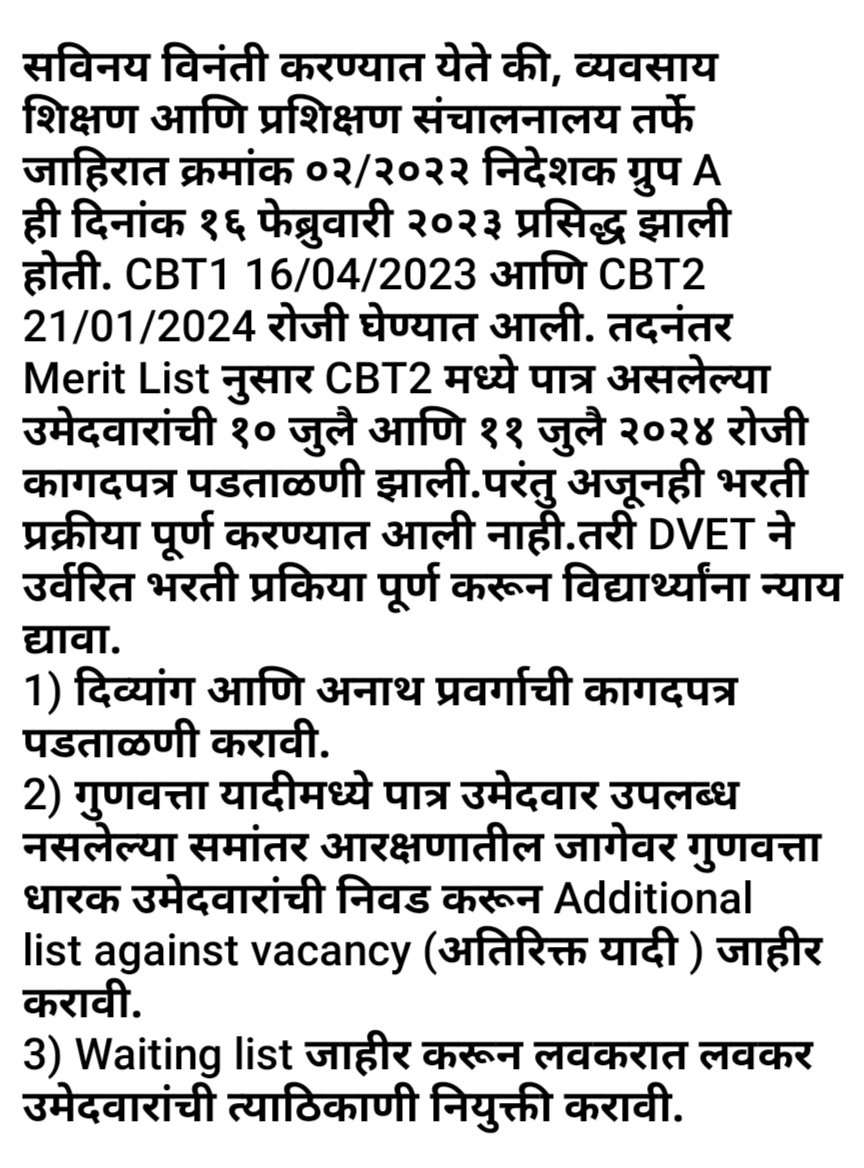 सविनय विनंती करण्यात येते की, व्यवसाय शिक्षण आणि प्रशिक्षण संचालनालय तर्फे जाहिरात क्रमांक ०२/२०२२ निदेशक ग्रुप A ही दिनांक १६ फेब्रुवारी २०२३ प्रसिद्ध झाली होती. CBT1 16/04/2023 आणि CBT2 21/01/2024 रोजी घेण्यात आली. तदनंतर Merit List नुसार CBT2 मध्ये पात्र असलेल्या उमेदवारांची १० जुलै आणि ११ जुलै २०२४ रोजी कागदपत्र पडताळणी झाली.परंतु अजूनही भरती प्रक्रीया पूर्ण करण्यात आली नाही.तरी DVET ने उर्वरित भरती प्रकिया पूर्ण करून विद्यार्थ्यांना न्याय द्यावा.
1) दिव्यांग आणि अनाथ प्रवर्गाची कागदपत्र पडताळणी करावी.
2) गुणवत्ता यादीमध्ये पात्र उमेदवार उपलब्ध नसलेल्या समांतर आरक्षणातील जागेवर गुणवत्ता धारक उमेदवारांची निवड करून Additional list against vacancy (अतिरिक्त यादी ) जाहीर करावी.
3) Waiting list जाहीर करून लवकरात लवकर उमेदवारांची त्याठिकाणी नियुक्ती करावी.